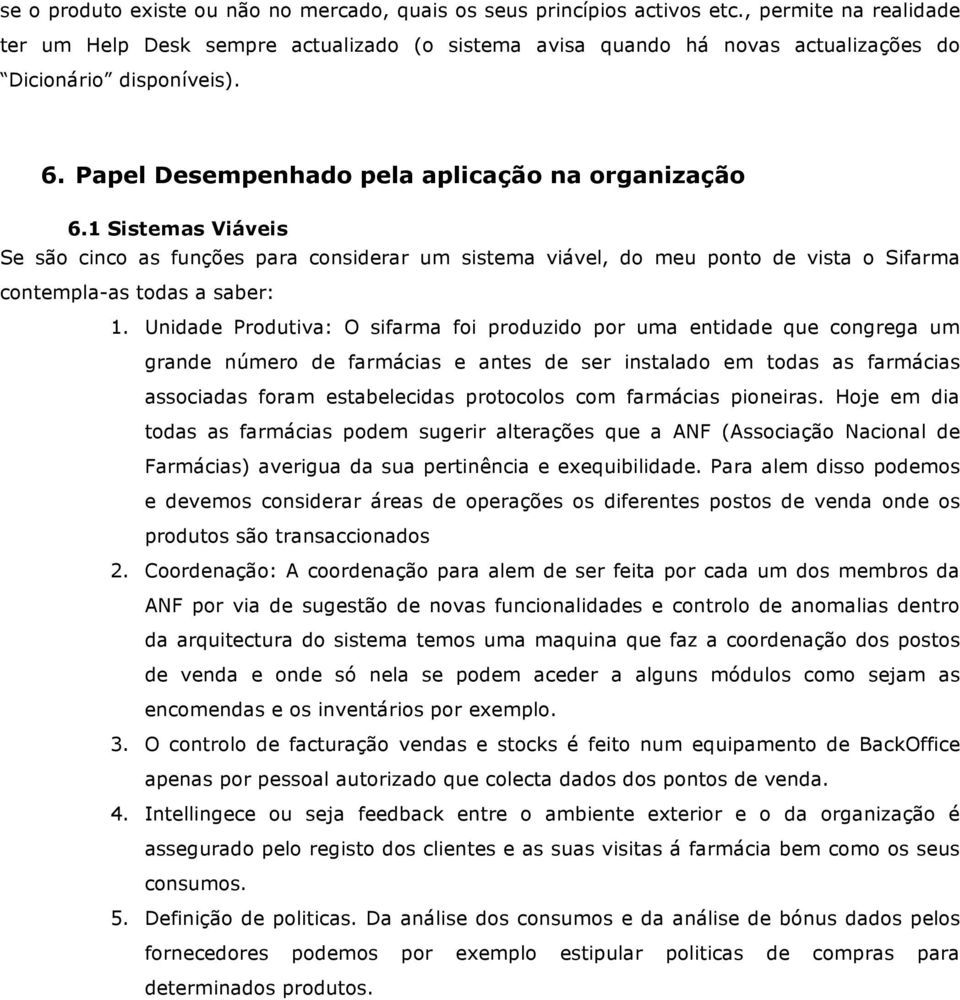 se o produto existe ou não no mercado, quais os seus princípios activos etc., permite na realidade ter um Help Desk sempre actualizado (o sistema avisa quando há novas actualizações do “Dicionário” disponíveis).

6. Papel Desempenhado pela aplicação na organização

6.1 Sistemas Viáveis

Se são cinco as funções para considerar um sistema viável, do meu ponto de vista o Sifarma contempla-as todas a saber:

1. Unidade Produtiva: O sifarma foi produzido por uma entidade que congrega um grande número de farmácias e antes de ser instalado em todas as farmácias associadas foram estabelecidas protocolos com farmácias pioneiras. Hoje em dia todas as farmácias podem sugerir alterações que a ANF (Associação Nacional de Farmácias) averigua da sua pertinência e exequibilidade. Para alem disso podemos e devemos considerar áreas de operações os diferentes postos de venda onde os produtos são transaccionados

2. Coordenação: A coordenação para alem de ser feita por cada um dos membros da ANF por via de sugestão de novas funcionalidades e controlo de anomalias dentro da arquitectura do sistema temos uma maquina que faz a coordenação dos postos de venda e onde só nela se podem aceder a alguns módulos como sejam as encomendas e os inventários por exemplo.

3. O controlo de facturação vendas e stocks é feito num equipamento de BackOffice apenas por pessoal autorizado que colecta dados dos pontos de venda.

4. Intellingece ou seja feedback entre o ambiente exterior e o da organização é assegurado pelo registo dos clientes e as suas visitas á farmácia bem como os seus consumos.

5. Definição de politicas. Da análise dos consumos e da análise de bónus dados pelos fornecedores podemos por exemplo estipular politicas de compras para determinados produtos.